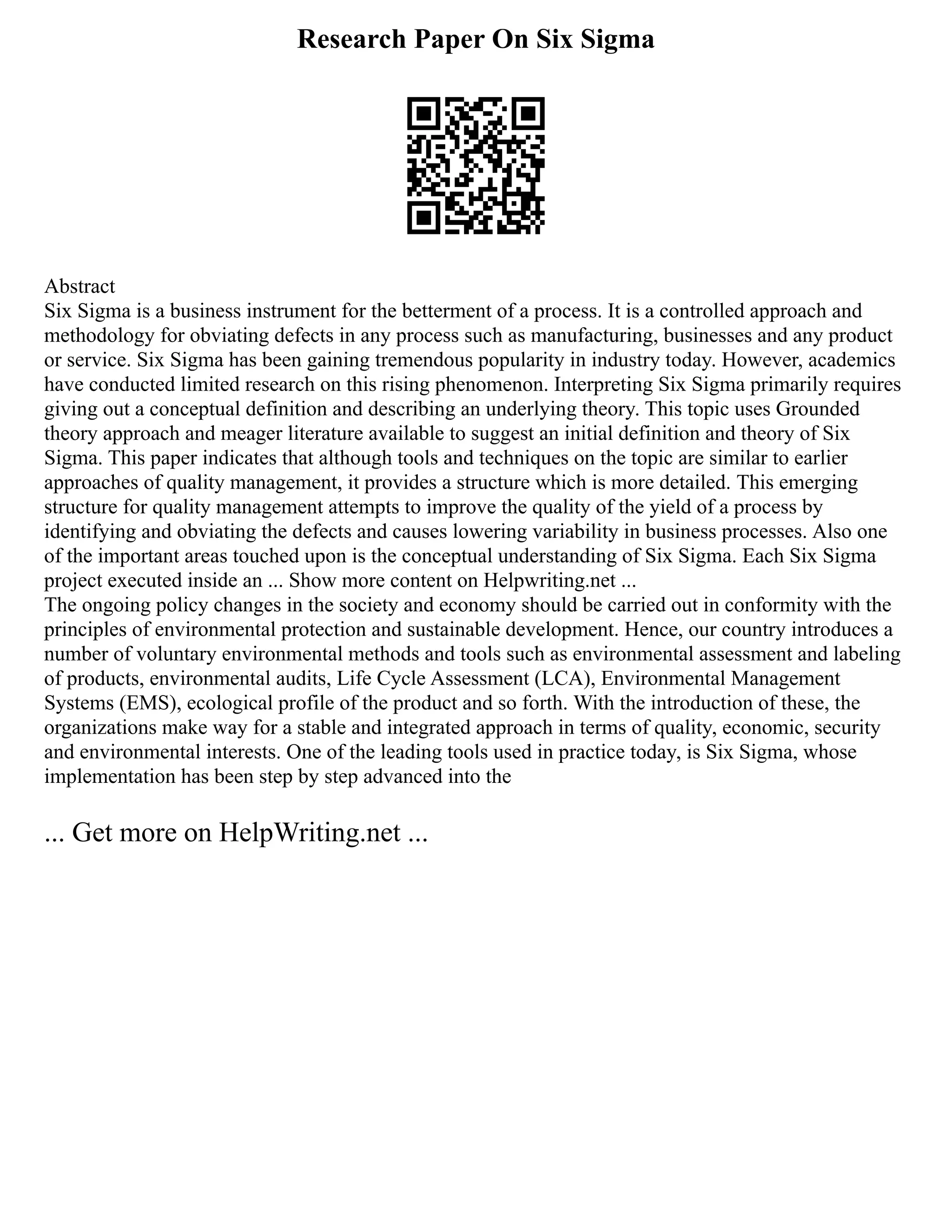 Research Paper On Six Sigma

Abstract
Six Sigma is a business instrument for the betterment of a process. It is a controlled approach and methodology for obviating defects in any process such as manufacturing, businesses and any product or service. Six Sigma has been gaining tremendous popularity in industry today. However, academics have conducted limited research on this rising phenomenon. Interpreting Six Sigma primarily requires giving out a conceptual definition and describing an underlying theory. This topic uses Grounded theory approach and meager literature available to suggest an initial definition and theory of Six Sigma. This paper indicates that although tools and techniques on the topic are similar to earlier approaches of quality management, it provides a structure which is more detailed. This emerging structure for quality management attempts to improve the quality of the yield of a process by identifying and obviating the defects and causes lowering variability in business processes. Also one of the important areas touched upon is the conceptual understanding of Six Sigma. Each Six Sigma project executed inside an ... Show more content on Helpwriting.net ...
The ongoing policy changes in the society and economy should be carried out in conformity with the principles of environmental protection and sustainable development. Hence, our country introduces a number of voluntary environmental methods and tools such as environmental assessment and labeling of products, environmental audits, Life Cycle Assessment (LCA), Environmental Management Systems (EMS), ecological profile of the product and so forth. With the introduction of these, the organizations make way for a stable and integrated approach in terms of quality, economic, security and environmental interests. One of the leading tools used in practice today, is Six Sigma, whose implementation has been step by step advanced into the

... Get more on HelpWriting.net ...